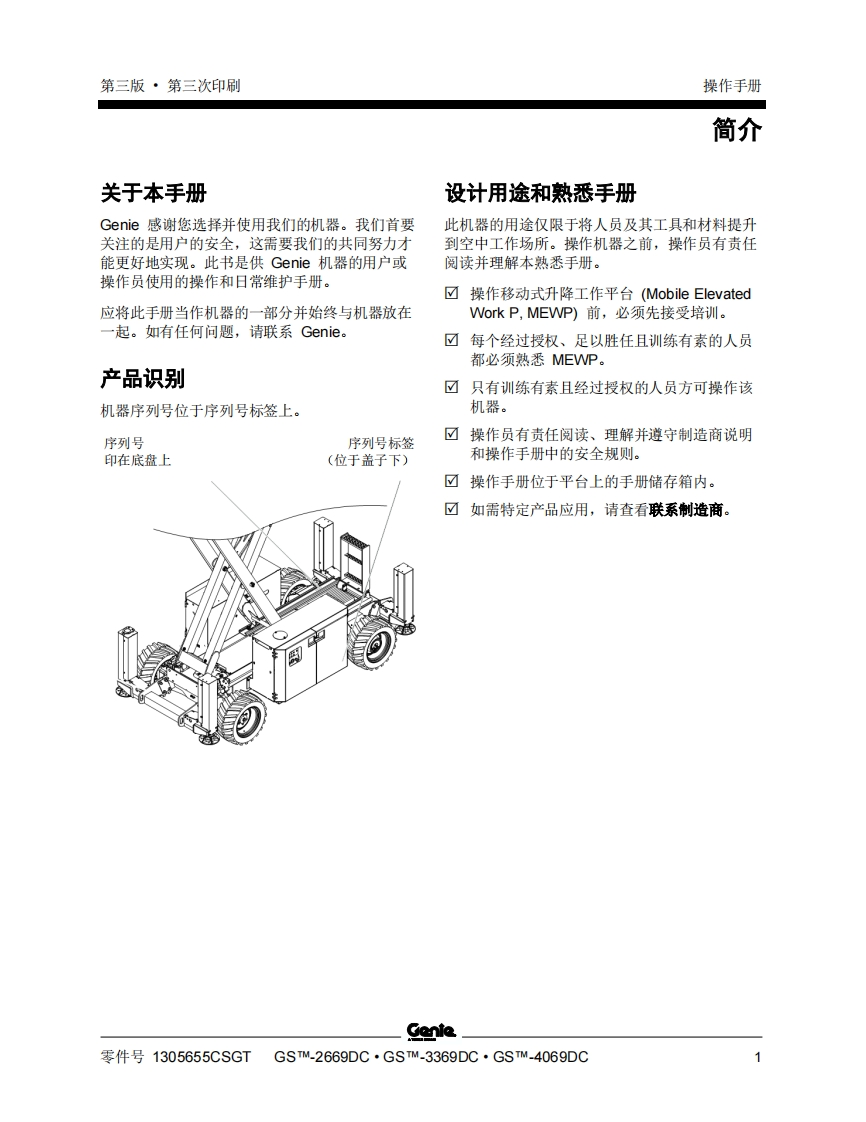 第三版 • 第三次印刷

操作手册

简介

关于本手册

Genie 感谢您选择并使用我们的机器。我们首要关注的是用户的安全，这需要我们的共同努力才能更好地实现。此书是供 Genie 机器的用户或操作员使用的操作和日常维护手册。

应将此手册当作机器的一部分并始终与机器放在一起。如有任何问题，请联系 Genie。

产品识别

机器序列号位于序列号标签上。

序列号
印在底盘上

序列号标签
（位于盖子下）

设计用途和熟悉手册

此机器的用途仅限于将人员及其工具和材料提升到空中工作场所。操作机器之前，操作员有责任阅读并理解本熟悉手册。

☑ 操作移动式升降工作平台 (Mobile Elevated Work P, MEWP) 前，必须先接受培训。

☑ 每个经过授权、足以胜任且训练有素的人员都必须熟悉 MEWP。

☑ 只有训练有素且经过授权的人员方可操作该机器。

☑ 操作员有责任阅读、理解并遵守制造商说明和操作手册中的安全规则。

☑ 操作手册位于平台上的手册储存箱内。

☑ 如需特定产品应用，请查看联系制造商。

Genie

零件号 1305655CSGT GS™-2669DC • GS™-3369DC • GS™-4069DC

1